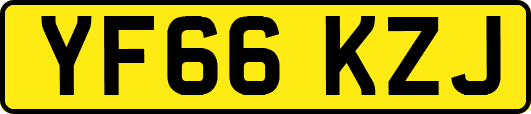 YF66 KZJ